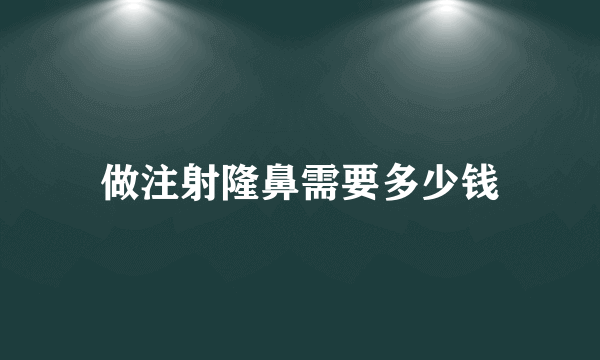 做注射隆鼻需要多少钱